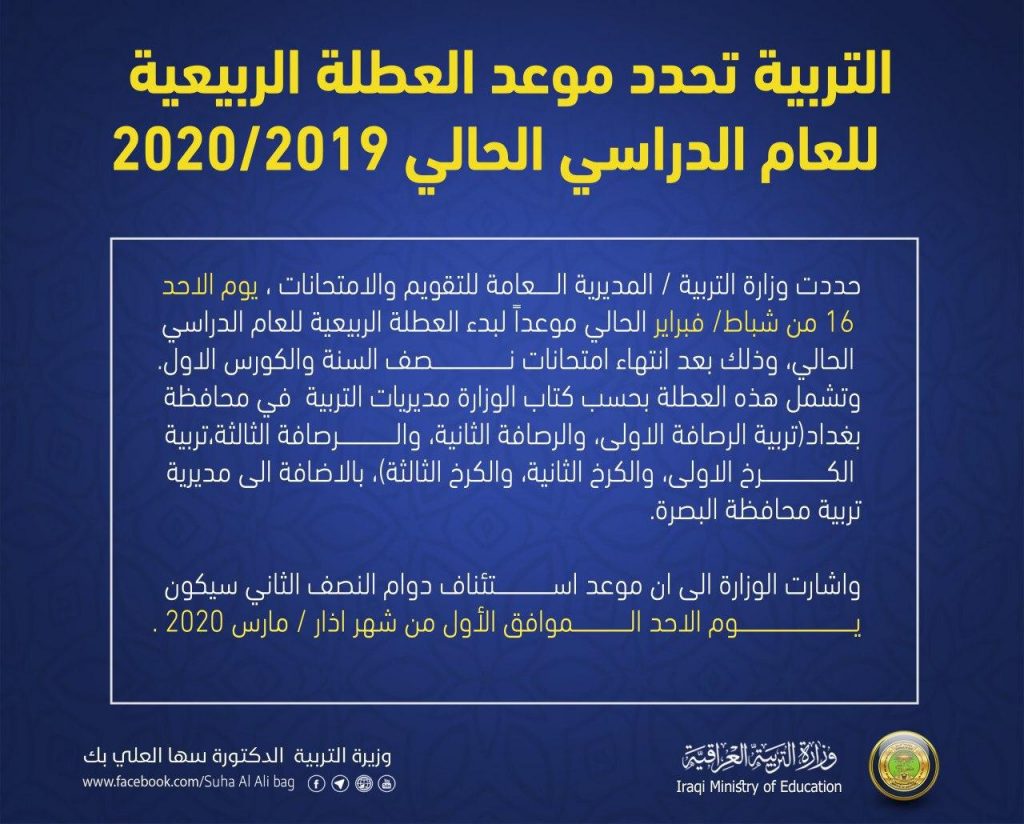 التربية تحدد موعد العطلة الربيعية للعام الدراسي الحالي 2020/2019

حددت وزارة التربية / المديرية العامة للتقويم والامتحانات ، يوم الاحد 16 من شباط/ فبراير الحالي موعداً لبدء العطلة الربيعية للعام الدراسي الحالي، وذلك بعد انتهاء امتحانات نصف السنة والكورس الاول. وتشمل هذه العطلة بحسب كتاب الوزارة مديريات التربية في محافظة بغداد(تربية الرصافة الاولى، والرصافة الثانية، والرصافة الثالثة،تربية الكرخ الاولى، والكرخ الثانية، والكرخ الثالثة)، بالاضافة الى مديرية تربية محافظة البصرة.

واشارت الوزارة الى ان موعد استئناف دوام النصف الثاني سيكون يوم الاحد الموافق الأول من شهر اذار / مارس 2020 .

وزيرة التربية الدكتورة سها العلي بك
www.facebook.com/Suha Al Ali bag

وزارة التربية العراقية
Iraqi Ministry of Education